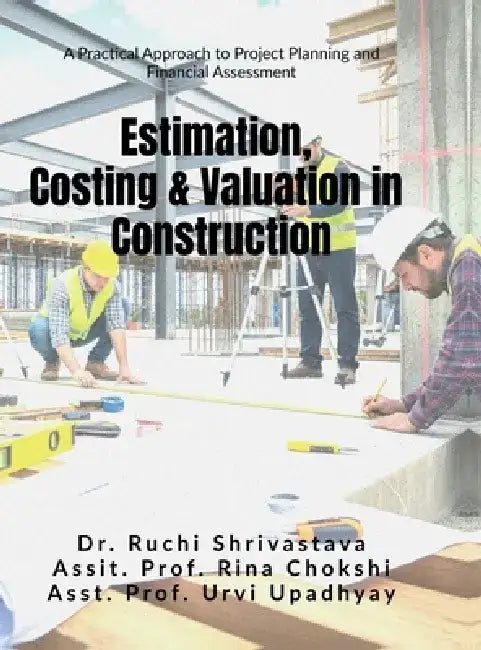 A Practical Approach to Project Planning and Financial Assessment

Estimation, Costing & Valuation in Construction

Dr. Ruchi Shrivastava
Assit. Prof. Rina Chokshi
Asst. Prof. Urvi Upadhyay